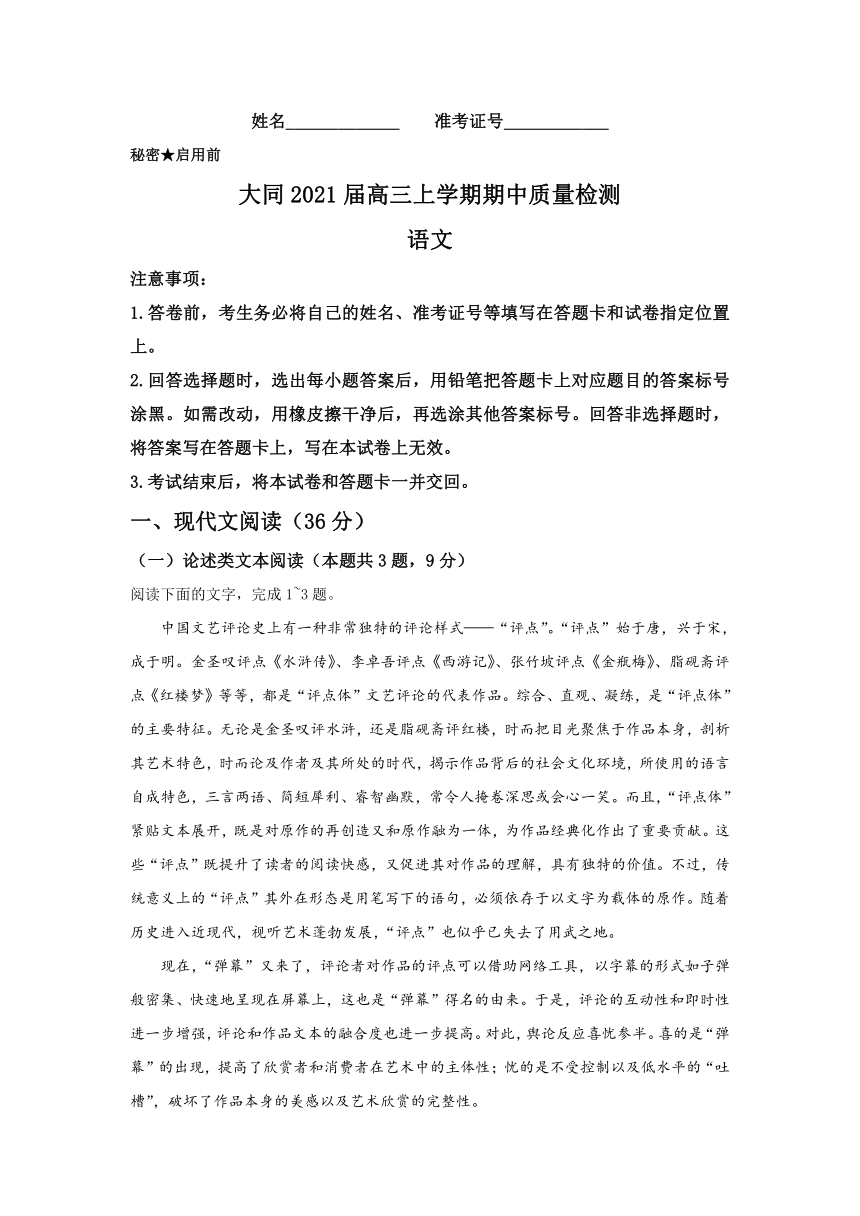 姓名____________ 准考证号___________

秘密★启用前

大同 2021 届高三上学期期中质量检测

语文

注意事项：

1.答卷前，考生务必将自己的姓名、准考证号等填写在答题卡和试卷指定位置上。

2.回答选择题时，选出每小题答案后，用铅笔把答题卡上对应题目的答案标号涂黑。如需改动，用橡皮擦干净后，再选涂其他答案标号。回答非选择题时，将答案写在答题卡上，写在本试卷上无效。

3.考试结束后，将本试卷和答题卡一并交回。

一、现代文阅读（36 分）

（一）论述类文本阅读（本题共 3 题，9 分）

阅读下面的文字，完成 1~3 题。

中国文艺评论史上有一种非常独特的评论样式——“评点”。“评点”始于唐，兴于宋，成于明。金圣叹评点《水浒传》、李卓吾评点《西游记》、张竹坡评点《金瓶梅》、脂砚斋评点《红楼梦》等等，都是“评点体”文艺评论的代表作品。综合、直观、凝练，是“评点体”的主要特征。无论是金圣叹评水浒，还是脂砚斋评红楼，时而把目光聚焦于作品本身，剖析其艺术特色，时而论及作者及其所处的时代，揭示作品背后的社会文化环境，所使用的语言自成特色，三言两语、简短犀利、睿智幽默，常令人掩卷深思或会心一笑。而且，“评点体”紧贴文本展开，既是对原作的再创造又和原作融为一体，为作品经典化作出了重要贡献。这些“评点”既提升了读者的阅读快感，又促进其对作品的理解，具有独特的价值。不过，传统意义上的“评点”其外在形态是用笔写下的语句，必须依存于以文字为载体的原作。随着历史进入近现代，视听艺术蓬勃发展，“评点”也似乎已失去了用武之地。

现在，“弹幕”又来了，评论者对作品的评点可以借助网络工具，以字幕的形式如子弹般密集、快速地呈现在屏幕上，这也是“弹幕”得名的由来。于是，评论的互动性和即时性进一步增强，评论和作品文本的融合度也进一步提高。对此，舆论反应喜忧参半。喜的是“弹幕”的出现，提高了欣赏者和消费者在艺术中的主体性；忧的是不受控制以及低水平的“吐槽”，破坏了作品本身的美感以及艺术欣赏的完整性。